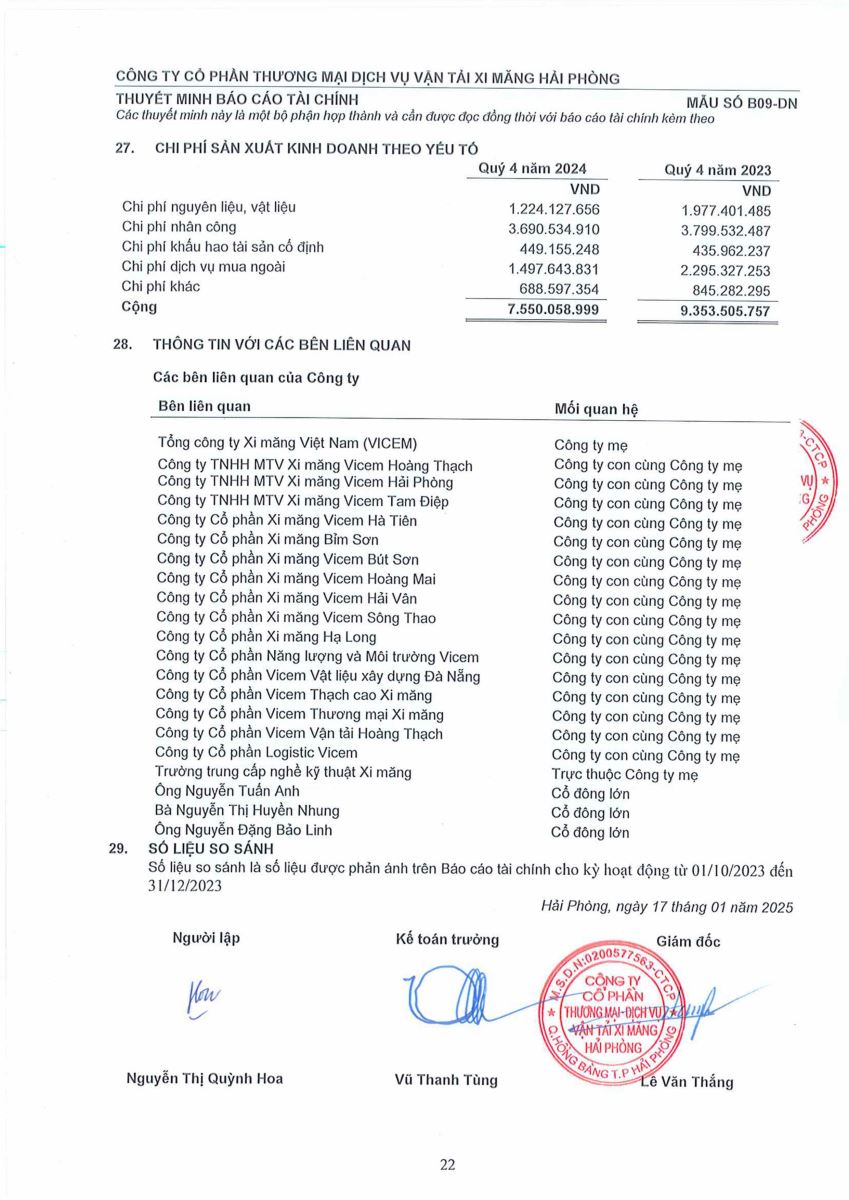 CÔNG TY CỔ PHẦN THƯƠNG MẠI DỊCH VỤ VẬN TẢI XI MĂNG HẢI PHÒNG
THUYẾT MINH BÁO CÁO TÀI CHÍNH
MẪU SỐ B09-DN
Các thuyết minh này là một bộ phận hợp thành và cần được đọc đồng thời với báo cáo tài chính kèm theo

27. CHI PHÍ SẢN XUẤT KINH DOANH THEO YẾU TỐ

| | Quý 4 năm 2024 | Quý 4 năm 2023 |
|---|---|---|
| | VND | VND |
| Chi phí nguyên liệu, vật liệu | 1.224.127.656 | 1.977.401.485 |
| Chi phí nhân công | 3.690.534.910 | 3.799.532.487 |
| Chi phí khấu hao tài sản cố định | 449.155.248 | 435.962.237 |
| Chi phí dịch vụ mua ngoài | 1.497.643.831 | 2.295.327.253 |
| Chi phí khác | 688.597.354 | 845.282.295 |
| Cộng | 7.550.058.999 | 9.353.505.757 |

28. THÔNG TIN VỚI CÁC BÊN LIÊN QUAN

Các bên liên quan của Công ty

| Bên liên quan | Mối quan hệ |
|---|---|
| Tổng công ty Xi măng Việt Nam (VICEM) | Công ty mẹ |
| Công ty TNHH MTV Xi măng Vicem Hoàng Thạch | Công ty con cùng Công ty mẹ |
| Công ty TNHH MTV Xi măng Vicem Hải Phòng | Công ty con cùng Công ty mẹ |
| Công ty TNHH MTV Xi măng Vicem Tam Điệp | Công ty con cùng Công ty mẹ |
| Công ty Cổ phần Xi măng Vicem Hà Tiên | Công ty con cùng Công ty mẹ |
| Công ty Cổ phần Xi măng Bỉm Sơn | Công ty con cùng Công ty mẹ |
| Công ty Cổ phần Xi măng Vicem Bút Sơn | Công ty con cùng Công ty mẹ |
| Công ty Cổ phần Xi măng Vicem Hoàng Mai | Công ty con cùng Công ty mẹ |
| Công ty Cổ phần Xi măng Vicem Hải Vân | Công ty con cùng Công ty mẹ |
| Công ty Cổ phần Xi măng Vicem Sông Thao | Công ty con cùng Công ty mẹ |
| Công ty Cổ phần Xi măng Hạ Long | Công ty con cùng Công ty mẹ |
| Công ty Cổ phần Năng lượng và Môi trường Vicem | Công ty con cùng Công ty mẹ |
| Công ty Cổ phần Vicem Vật liệu xây dựng Đà Nẵng | Công ty con cùng Công ty mẹ |
| Công ty Cổ phần Vicem Thạch cao Xi măng | Công ty con cùng Công ty mẹ |
| Công ty Cổ phần Vicem Thương mại Xi măng | Công ty con cùng Công ty mẹ |
| Công ty Cổ phần Vicem Vận tải Hoàng Thạch | Công ty con cùng Công ty mẹ |
| Công ty Cổ phần Logistic Vicem | Công ty con cùng Công ty mẹ |
| Trường trung cấp nghề kỹ thuật Xi măng | Trực thuộc Công ty mẹ |
| Ông Nguyễn Tuấn Anh | Cổ đông lớn |
| Bà Nguyễn Thị Huyền Nhung | Cổ đông lớn |
| Ông Nguyễn Đặng Bảo Linh | Cổ đông lớn |

29. SỐ LIỆU SO SÁNH
Số liệu so sánh là số liệu được phản ánh trên Báo cáo tài chính cho kỳ hoạt động từ 01/10/2023 đến 31/12/2023

Hải Phòng, ngày 17 tháng 01 năm 2025

Người lập
Kế toán trưởng
Giám đốc

M.S.D.N:0200577563-CTCP CÔNG TY CỔ PHẦN THƯƠNG MẠI-DỊCH VỤ VẬN TẢI XI MĂNG HẢI PHÒNG Q.HỒNG BÀNG T.P HẢI PHÒNG

Nguyễn Thị Quỳnh Hoa
Vũ Thanh Tùng
Lê Văn Thắng

22